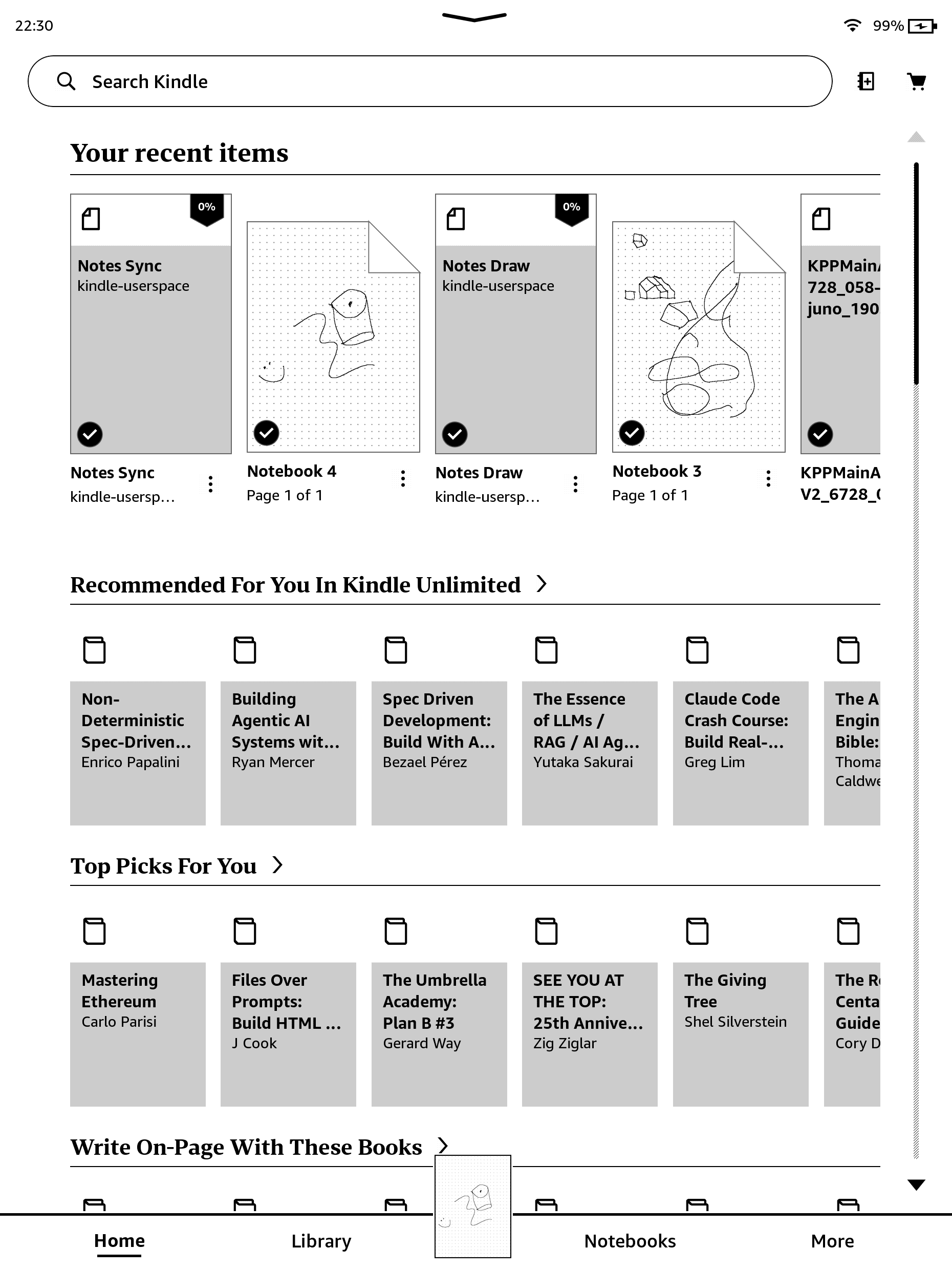 22:30

99%

Search Kindle

Your recent items

0%

Notes Sync
kindle-userspace

Notes Sync
kindle-usersp...

Notebook 4
Page 1 of 1

0%

Notes Draw
kindle-userspace

Notes Draw
kindle-usersp...

Notebook 3
Page 1 of 1

KPPMain
728_058-
juno_190

KPPMainA
V2_6728_

Recommended For You In Kindle Unlimited

Non-Deterministic Spec-Driven...
Enrico Papalini

Building Agentic AI Systems wit...
Ryan Mercer

Spec Driven Development: Build With A...
Bezael Pérez

The Essence of LLMs / RAG / AI Ag...
Yutaka Sakurai

Claude Code Crash Course: Build Real-...
Greg Lim

The A
Engin
Bible:
Thoma
Caldwe

Top Picks For You

Mastering Ethereum
Carlo Parisi

Files Over Prompts: Build HTML ...
J Cook

The Umbrella Academy: Plan B #3
Gerard Way

SEE YOU AT THE TOP: 25th Annive...
Zig Ziglar

The Giving Tree
Shel Silverstein

The R
Centa
Guide
Cory D

Write On-Page With These Books

Home
Library
Notebooks
More